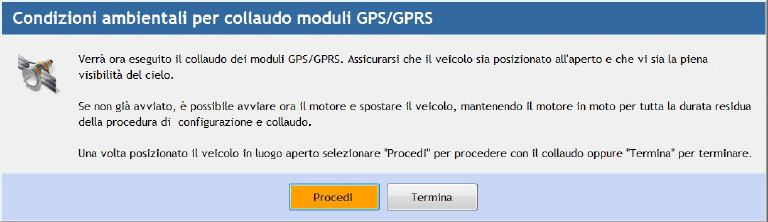 Condizioni ambientali per collaudo moduli GPS/GPRS

Verrà ora eseguito il collaudo dei moduli GPS/GPRS. Assicurarsi che il veicolo sia posizionato all'aperto e che vi sia la piena visibilità del cielo.

Se non già avviato, è possibile avviare ora il motore e spostare il veicolo, mantenendo il motore in moto per tutta la durata residua della procedura di configurazione e collaudo.

Una volta posizionato il veicolo in luogo aperto selezionare "Procedi" per procedere con il collaudo oppure "Termina" per terminare.

Procedi

Termina